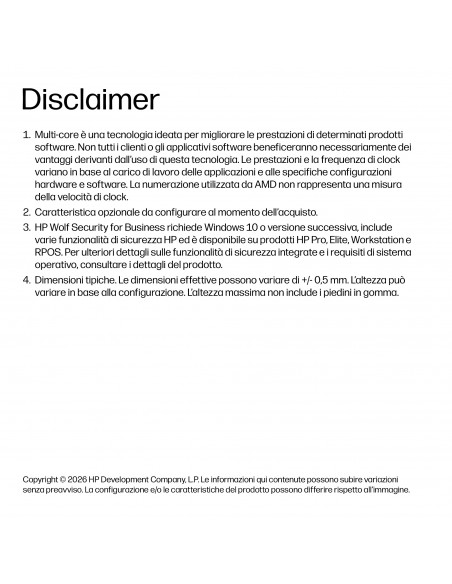 Disclaimer

1. Multi-core è una tecnologia ideata per migliorare le prestazioni di determinati prodotti software. Non tutti i clienti o gli applicativi software beneficeranno necessariamente dei vantaggi derivanti dall'uso di questa tecnologia. Le prestazioni e la frequenza di clock variano in base al carico di lavoro delle applicazioni e alle specifiche configurazioni hardware e software. La numerazione utilizzata da AMD non rappresenta una misura della velocità di clock.
2. Caratteristica opzionale da configurare al momento dell'acquisto.
3. HP Wolf Security for Business richiede Windows 10 o versione successiva, include varie funzionalità di sicurezza HP ed è disponibile su prodotti HP Pro, Elite, Workstation e RPOS. Per ulteriori dettagli sulle funzionalità di sicurezza integrate e i requisiti di sistema operativo, consultare i dettagli del prodotto.
4. Dimensioni tipiche. Le dimensioni effettive possono variare di +/- 0,5 mm. L'altezza può variare in base alla configurazione. L'altezza massima non include i piedini in gomma.

Copyright © 2026 HP Development Company, L.P. Le informazioni qui contenute possono subire variazioni senza preavviso. La configurazione e/o le caratteristiche del prodotto possono differire rispetto all'immagine.